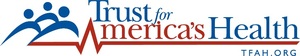 Trust for America's Health

TFAH.ORG